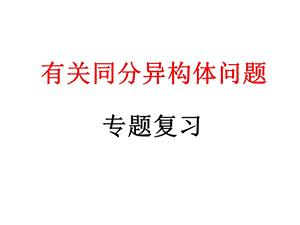 有关同分异构体问题

专题复习